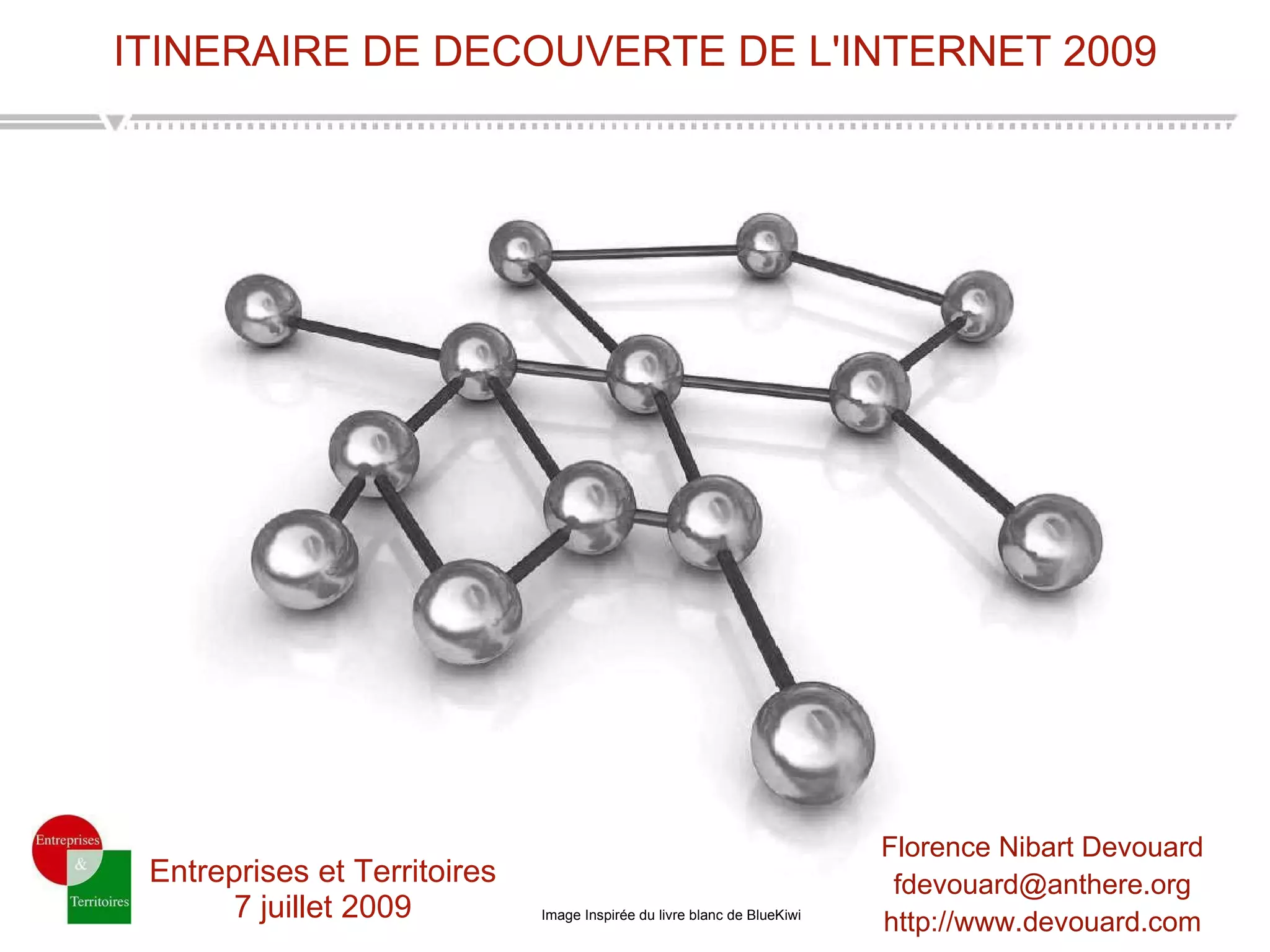 ITINERAIRE DE DECOUVERTE DE L'INTERNET 2009

Entreprises
&
Territoires

Entreprises et Territoires
7 juillet 2009

Image Inspirée du livre blanc de BlueKiwi

Florence Nibart Devouard
fdevouard@anthere.org
http://www.devouard.com